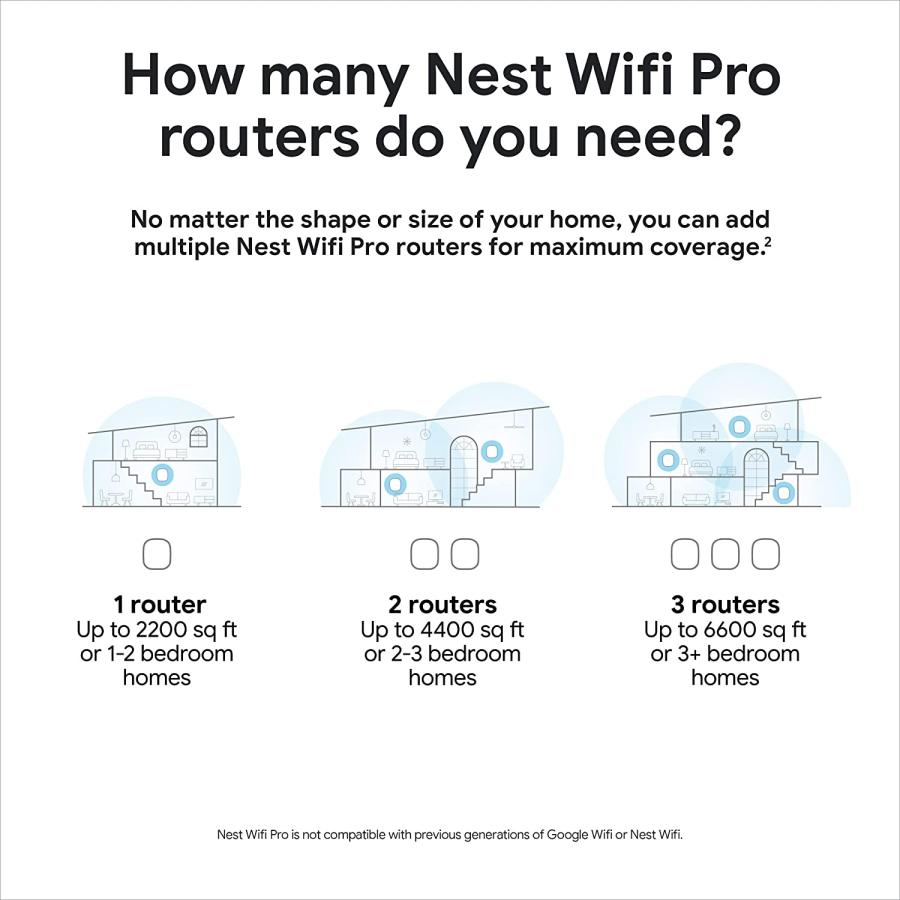 How many Nest Wifi Pro routers do you need?

No matter the shape or size of your home, you can add multiple Nest Wifi Pro routers for maximum coverage.$^2$

1 router
Up to 2200 sq ft or 1-2 bedroom homes

2 routers
Up to 4400 sq ft or 2-3 bedroom homes

3 routers
Up to 6600 sq ft or 3+ bedroom homes

Nest Wifi Pro is not compatible with previous generations of Google Wifi or Nest Wifi.